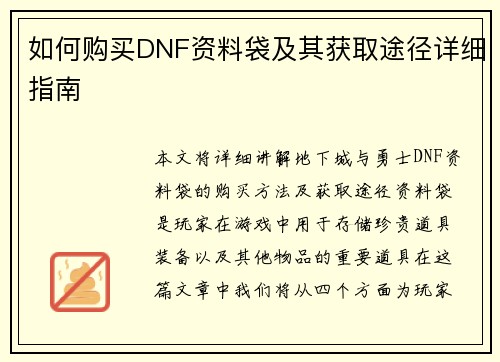 如何购买DNF资料袋及其获取途径详细指南

本文将详细讲解地下城与勇士DNF资料袋的购买方法及获取途径资料袋是玩家在游戏中用于存储珍贵道具装备以及其他物品的重要道具在这篇文章中我们将从四个方面为玩家